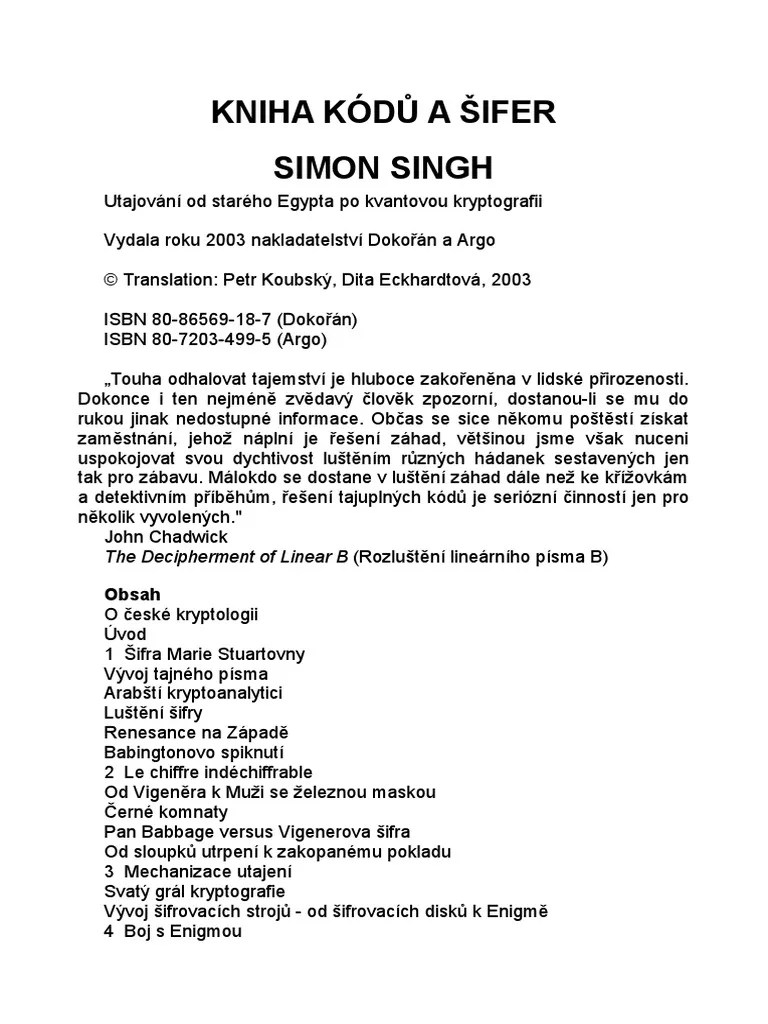 KNIHA KÓDŮ A ŠIFER

SIMON SINGH

Utajování od starého Egypta po kvantovou kryptografii

Vydala roku 2003 nakladatelství Dokořán a Argo

© Translation: Petr Koubský, Dita Eckhardtová, 2003

ISBN 80-86569-18-7 (Dokořán)
ISBN 80-7203-499-5 (Argo)

„Touha odhalovat tajemství je hluboce zakořeněna v lidské přirozenosti. Dokonce i ten nejméně zvědavý člověk zpozorní, dostanou-li se mu do rukou jinak nedostupné informace. Občas se sice někomu poštěstí získat zaměstnání, jehož náplní je řešení záhad, většinou jsme však nuceni uspokojovat svou dychtivost luštěním různých hádanek sestavených jen tak pro zábavu. Málokdo se dostane v luštění záhad dále než ke křížovkám a detektivním příběhům, řešení tajuplných kódů je seriózní činností jen pro několik vyvolených."
John Chadwick
The Decipherment of Linear B (Rozluštění lineárního písma B)

Obsah
O české kryptologii
Úvod
1 Šifra Marie Stuartovny
Vývoj tajného písma
Arabští kryptoanalytici
Luštění šifry
Renesance na Západě
Babingtonovo spiknutí
2 Le chiffre indéchiffrable
Od Vigeněra k Muži se železnou maskou
Černé komnaty
Pan Babbage versus Vigenerova šifra
Od sloupků utrpení k zakopanému pokladu
3 Mechanizace utajení
Svatý grál kryptografie
Vývoj šifrovacích strojů - od šifrovacích disků k Enigmě
4 Boj s Enigmou